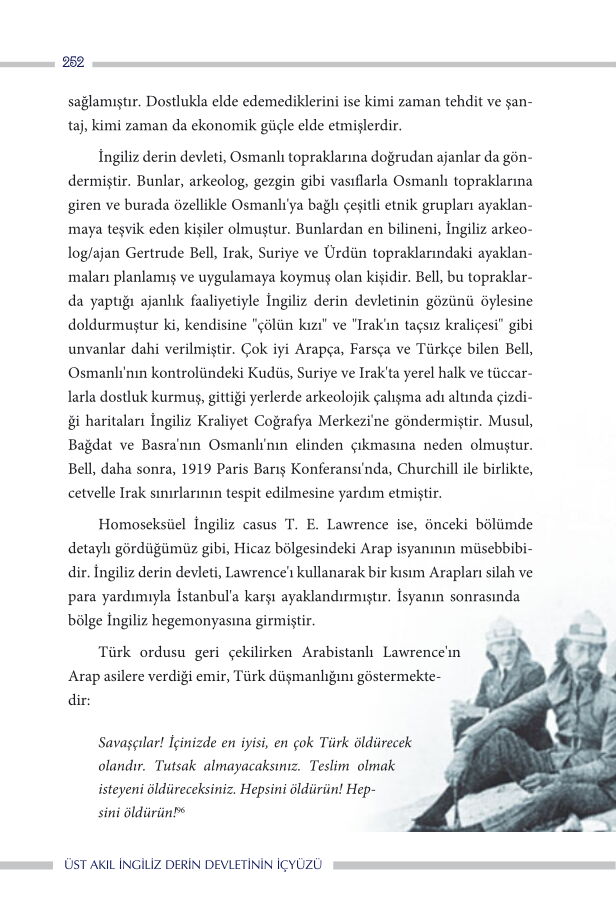 252

sağlamıştır. Dostlukla elde edemediklerini ise kimi zaman tehdit ve şantaj, kimi zaman da ekonomik güçle elde etmişlerdir.

İngiliz derin devleti, Osmanlı topraklarına doğrudan ajanlar da göndermiştir. Bunlar, arkeolog, gezgin gibi vasıflarla Osmanlı topraklarına giren ve burada özellikle Osmanlı'ya bağlı çeşitli etnik grupları ayaklanmaya teşvik eden kişiler olmuştur. Bunlardan en bilineni, İngiliz arkeolog/ajan Gertrude Bell, Irak, Suriye ve Ürdün topraklarındaki ayaklanmaları planlamış ve uygulamaya koymuş olan kişidir. Bell, bu topraklarda yaptığı ajanlık faaliyetiyle İngiliz derin devletinin gözünü öylesine doldurmuştur ki, kendisine "çölün kızı" ve "Irak'ın taçsız kraliçesi" gibi unvanlar dahi verilmiştir. Çok iyi Arapça, Farsça ve Türkçe bilen Bell, Osmanlı'nın kontrolündeki Kudüs, Suriye ve Irak'ta yerel halk ve tüccarlarla dostluk kurmuş, gittiği yerlerde arkeolojik çalışma adı altında çizdiği haritaları İngiliz Kraliyet Coğrafya Merkezi'ne göndermiştir. Musul, Bağdat ve Basra'nın Osmanlı'nın elinden çıkmasına neden olmuştur. Bell, daha sonra, 1919 Paris Barış Konferansı'nda, Churchill ile birlikte, cetvelle Irak sınırlarının tespit edilmesine yardım etmiştir.

Homoseksüel İngiliz casus T. E. Lawrence ise, önceki bölümde detaylı gördüğümüz gibi, Hicaz bölgesindeki Arap isyanının müsebbibidir. İngiliz derin devleti, Lawrence'ı kullanarak bir kısım Arapları silah ve para yardımıyla İstanbul'a karşı ayaklandırmıştır. İsyanın sonrasında bölge İngiliz hegemonyasına girmiştir.

Türk ordusu geri çekilirken Arabistanlı Lawrence'ın Arap asilere verdiği emir, Türk düşmanlığını göstermektedir:

Savaşçılar! İçinizde en iyisi, en çok Türk öldürecek olandır. Tutsak almayacaksınız. Teslim olmak isteyeni öldüreceksiniz. Hepsini öldürün! Hepsini öldürün!$^{96}$

ÜST AKIL İNGİLİZ DERİN DEVLETİNİN İÇYÜZÜ